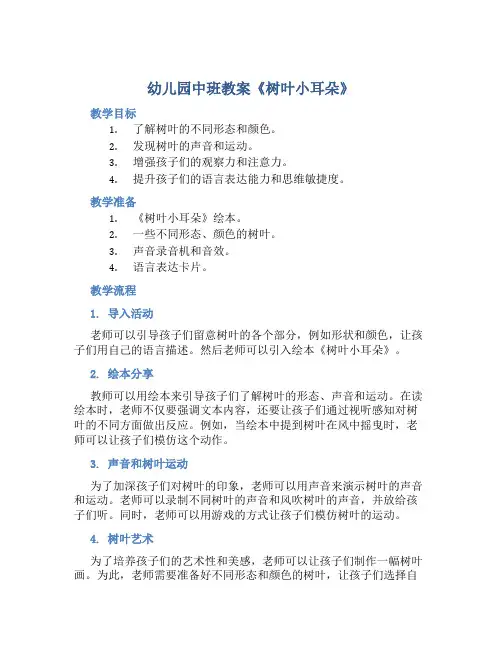 幼儿园中班教案《树叶小耳朵》

教学目标

1. 了解树叶的不同形态和颜色。
2. 发现树叶的声音和运动。
3. 增强孩子们的观察力和注意力。
4. 提升孩子们的语言表达能力和思维敏捷度。

教学准备

1. 《树叶小耳朵》绘本。
2. 一些不同形态、颜色的树叶。
3. 声音录音机和音效。
4. 语言表达卡片。

教学流程

1. 导入活动

老师可以引导孩子们留意树叶的各个部分，例如形状和颜色，让孩子们用自己的语言描述。然后老师可以引入绘本《树叶小耳朵》。

2. 绘本分享

教师可以用绘本来引导孩子们了解树叶的形态、声音和运动。在读绘本时，老师不仅要强调文本内容，还要让孩子们通过视听感知对树叶的不同方面做出反应。例如，当绘本中提到树叶在风中摇曳时，老师可以让孩子们模仿这个动作。

3. 声音和树叶运动

为了加深孩子们对树叶的印象，老师可以用声音来演示树叶的声音和运动。老师可以录制不同树叶的声音和风吹树叶的声音，并放给孩子们听。同时，老师可以用游戏的方式让孩子们模仿树叶的运动。

4. 树叶艺术

为了培养孩子们的艺术性和美感，老师可以让孩子们制作一幅树叶画。为此，老师需要准备好不同形态和颜色的树叶，让孩子们选择自